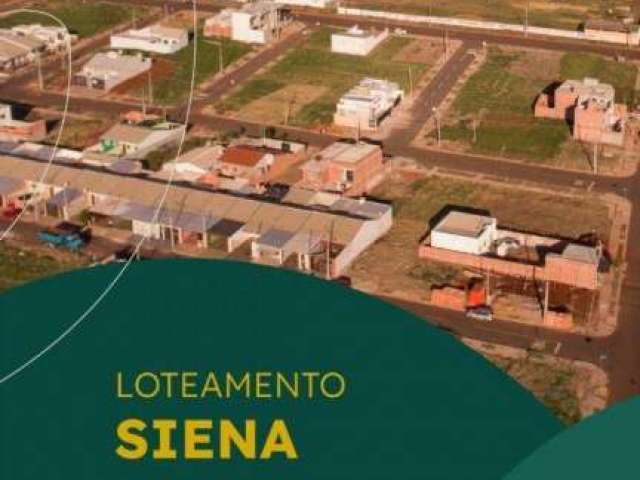 LOTEAMENTO
SIENA